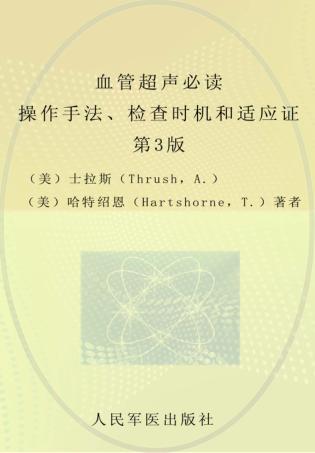 血管超声必读
操作手法、检查时机和适应证
第3版

（美）士拉斯（Thrush，A.）
（美）哈特绍恩（Hartshorne，T.）著者

人民军医出版社